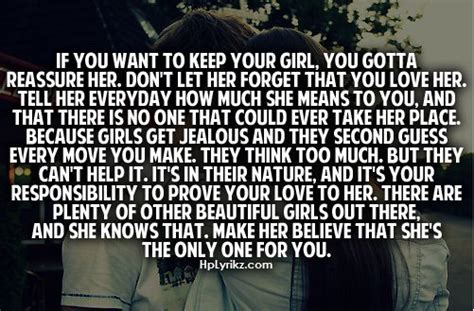 IF YOU WANT TO KEEP YOUR GIRL, YOU GOTTA REASSURE HER. DON'T LET HER FORGET THAT YOU LOVE HER. TELL HER EVERYDAY HOW MUCH SHE MEANS TO YOU, AND THAT THERE IS NO ONE THAT COULD EVER TAKE HER PLACE. BECAUSE GIRLS GET JEALOUS AND THEY SECOND GUESS EVERY MOVE YOU MAKE. THEY THINK TOO MUCH. BUT THEY CAN'T HELP IT. IT'S IN THEIR NATURE, AND IT'S YOUR RESPONSIBILITY TO PROVE YOUR LOVE TO HER. THERE ARE PLENTY OF OTHER BEAUTIFUL GIRLS OUT THERE, AND SHE KNOWS THAT. MAKE HER BELIEVE THAT SHE'S THE ONLY ONE FOR YOU.

HpLyrikz.com